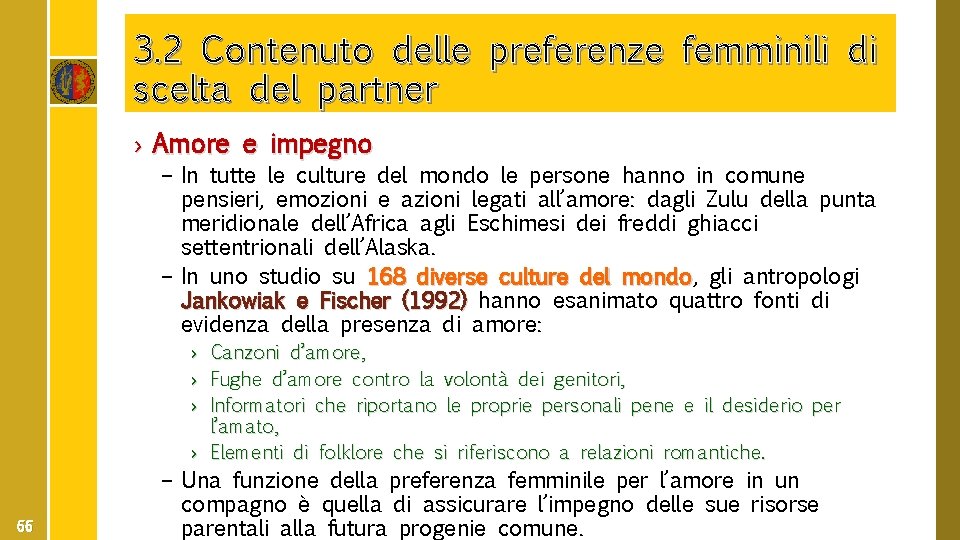 3.2 Contenuto delle preferenze femminili di scelta del partner

› Amore e impegno

– In tutte le culture del mondo le persone hanno in comune pensieri, emozioni e azioni legati all'amore: dagli Zulu della punta meridionale dell'Africa agli Eschimesi dei freddi ghiacci settentrionali dell'Alaska.

– In uno studio su 168 diverse culture del mondo, gli antropologi Jankowiak e Fischer (1992) hanno esanimato quattro fonti di evidenza della presenza di amore:

› Canzoni d'amore,
› Fughe d'amore contro la volontà dei genitori,
› Informatori che riportano le proprie personali pene e il desiderio per l'amato,
› Elementi di folklore che si riferiscono a relazioni romantiche.

– Una funzione della preferenza femminile per l'amore in un compagno è quella di assicurare l'impegno delle sue risorse parentali alla futura progenie comune.

66